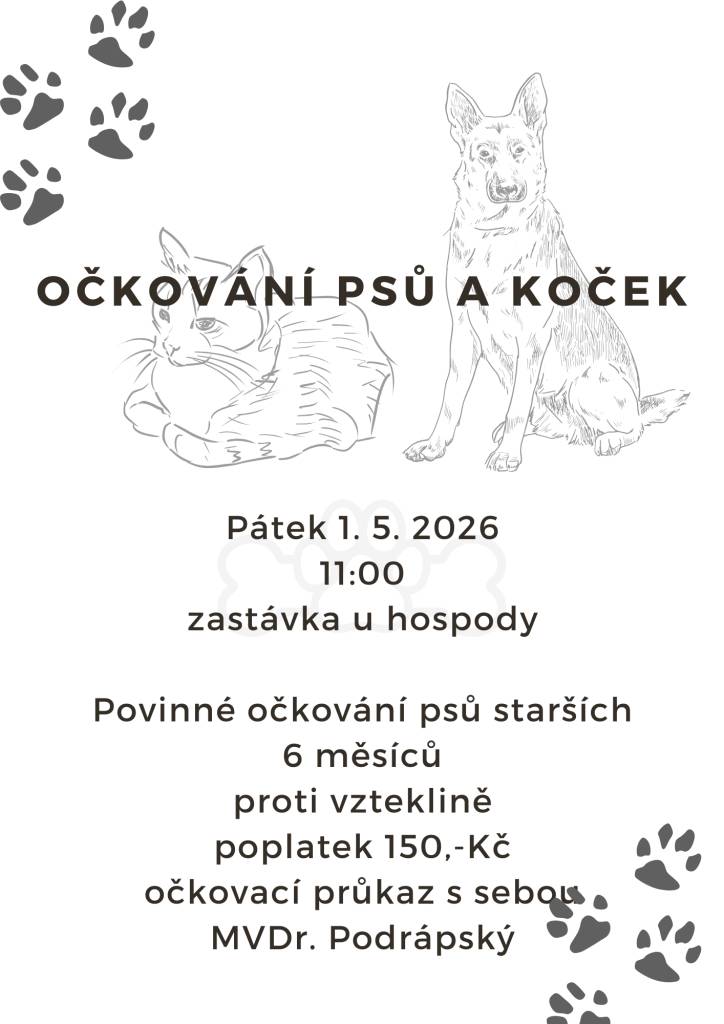 OČKOVÁNÍ PSŮ A KOČEK

Pátek 1. 5. 2026
11:00
zastávka u hospody

Povinné očkování psů starších 6 měsíců
proti vzteklině
poplatek 150,-Kč
očkovací průkaz s sebou
MVDr. Podrápský